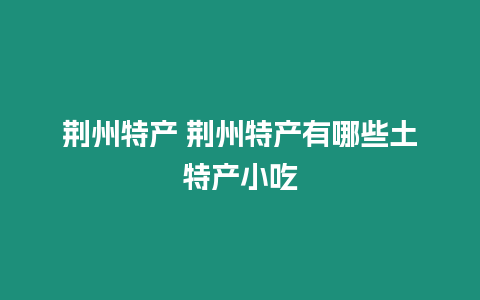 荆州特产 荆州特产有哪些土特产小吃